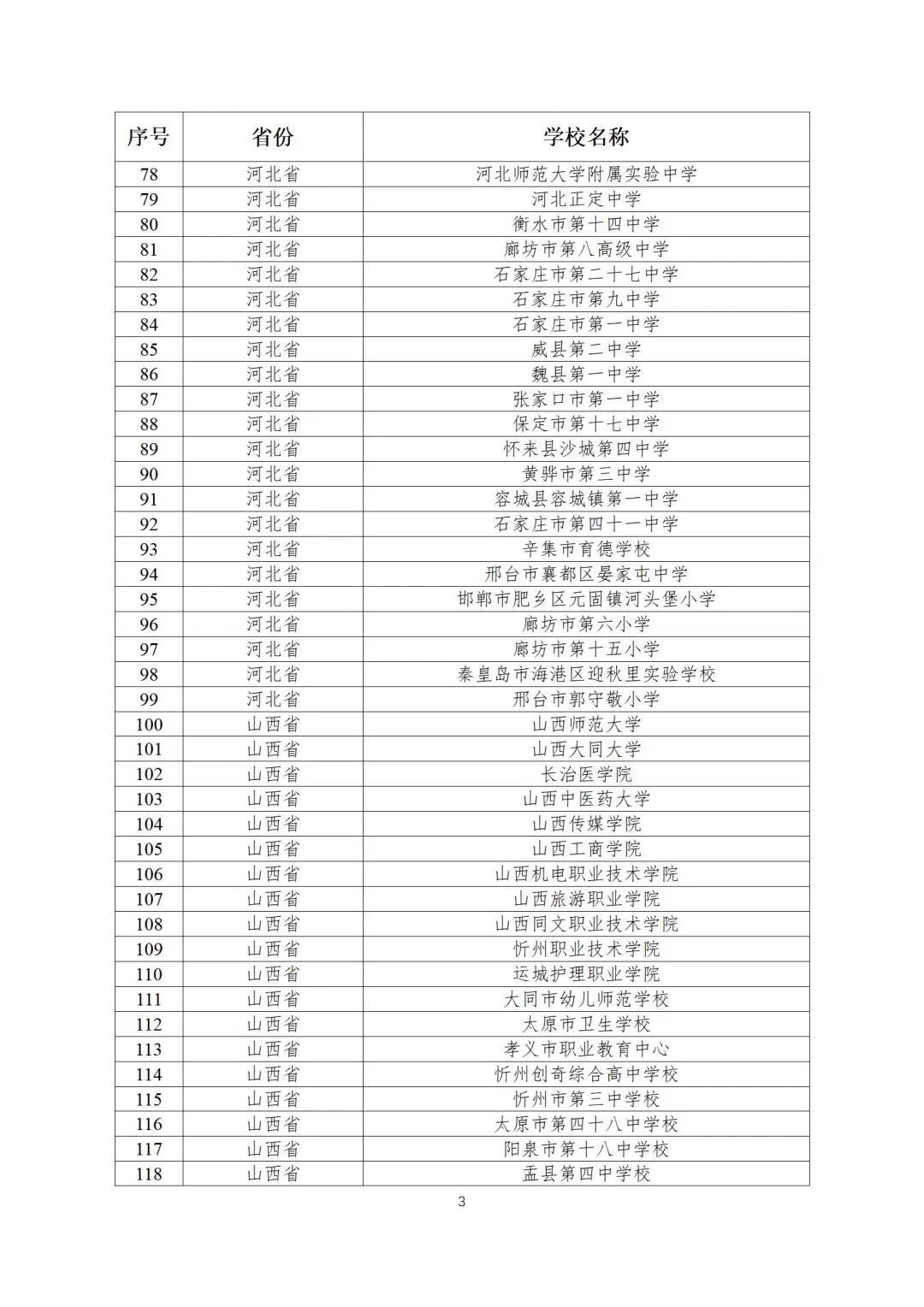 | 序号 | 省份 | 学校名称 |
|---|---|---|
| 78 | 河北省 | 河北师范大学附属实验中学 |
| 79 | 河北省 | 河北正定中学 |
| 80 | 河北省 | 衡水市第十四中学 |
| 81 | 河北省 | 廊坊市第八高级中学 |
| 82 | 河北省 | 石家庄市第二十七中学 |
| 83 | 河北省 | 石家庄市第九中学 |
| 84 | 河北省 | 石家庄市第一中学 |
| 85 | 河北省 | 威县第二中学 |
| 86 | 河北省 | 魏县第一中学 |
| 87 | 河北省 | 张家口市第一中学 |
| 88 | 河北省 | 保定市第十七中学 |
| 89 | 河北省 | 怀来县沙城第四中学 |
| 90 | 河北省 | 黄骅市第三中学 |
| 91 | 河北省 | 容城县容城镇第一中学 |
| 92 | 河北省 | 石家庄市第四十一中学 |
| 93 | 河北省 | 辛集市育德学校 |
| 94 | 河北省 | 邢台市襄都区晏家屯中学 |
| 95 | 河北省 | 邯郸市肥乡区元固镇河头堡小学 |
| 96 | 河北省 | 廊坊市第六小学 |
| 97 | 河北省 | 廊坊市第十五小学 |
| 98 | 河北省 | 秦皇岛市海港区迎秋里实验学校 |
| 99 | 河北省 | 邢台市郭守敬小学 |
| 100 | 山西省 | 山西师范大学 |
| 101 | 山西省 | 山西大同大学 |
| 102 | 山西省 | 长治医学院 |
| 103 | 山西省 | 山西中医药大学 |
| 104 | 山西省 | 山西传媒学院 |
| 105 | 山西省 | 山西工商学院 |
| 106 | 山西省 | 山西机电职业技术学院 |
| 107 | 山西省 | 山西旅游职业学院 |
| 108 | 山西省 | 山西同文职业技术学院 |
| 109 | 山西省 | 忻州职业技术学院 |
| 110 | 山西省 | 运城护理职业学院 |
| 111 | 山西省 | 大同市幼儿师范学校 |
| 112 | 山西省 | 太原市卫生学校 |
| 113 | 山西省 | 孝义市职业教育中心 |
| 114 | 山西省 | 忻州创奇综合高中学校 |
| 115 | 山西省 | 忻州市第三中学校 |
| 116 | 山西省 | 太原市第四十八中学校 |
| 117 | 山西省 | 阳泉市第十八中学校 |
| 118 | 山西省 | 盂县第四中学校 |

3